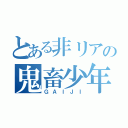 とある非リアの
鬼畜少年
GAIJI